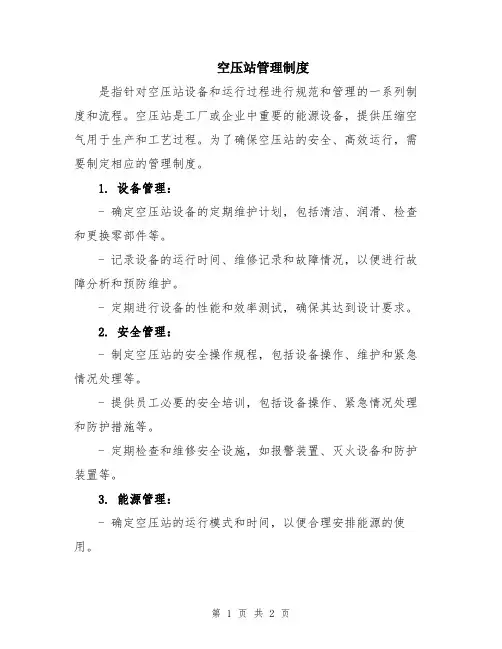 空压站管理制度

是指针对空压站设备和运行过程进行规范和管理的一系列制度和流程。空压站是工厂或企业中重要的能源设备，提供压缩空气用于生产和工艺过程。为了确保空压站的安全、高效运行，需要制定相应的管理制度。

1. 设备管理：

- 确定空压站设备的定期维护计划，包括清洁、润滑、检查和更换零部件等。

- 记录设备的运行时间、维修记录和故障情况，以便进行故障分析和预防维护。

- 定期进行设备的性能和效率测试，确保其达到设计要求。

2. 安全管理：

- 制定空压站的安全操作规程，包括设备操作、维护和紧急情况处理等。

- 提供员工必要的安全培训，包括设备操作、紧急情况处理和防护措施等。

- 定期检查和维修安全设施，如报警装置、灭火设备和防护装置等。

3. 能源管理：

- 确定空压站的运行模式和时间，以便合理安排能源的使用。

第 1 页 共 2 页